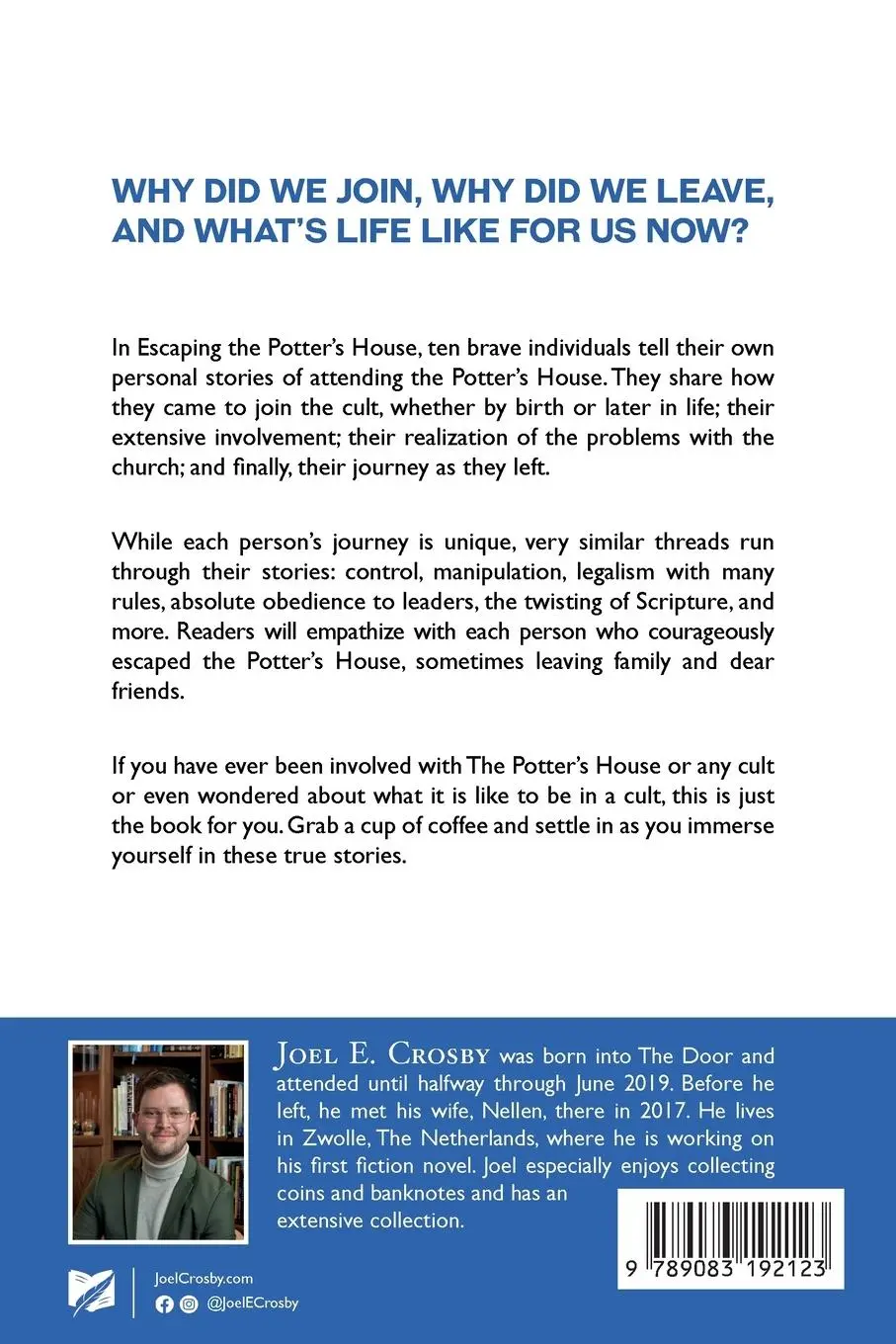 WHY DID WE JOIN, WHY DID WE LEAVE, AND WHAT'S LIFE LIKE FOR US NOW?

In Escaping the Potter's House, ten brave individuals tell their own personal stories of attending the Potter's House. They share how they came to join the cult, whether by birth or later in life; their extensive involvement; their realization of the problems with the church; and finally, their journey as they left.

While each person's journey is unique, very similar threads run through their stories: control, manipulation, legalism with many rules, absolute obedience to leaders, the twisting of Scripture, and more. Readers will empathize with each person who courageously escaped the Potter's House, sometimes leaving family and dear friends.

If you have ever been involved with The Potter's House or any cult or even wondered about what it is like to be in a cult, this is just the book for you. Grab a cup of coffee and settle in as you immerse yourself in these true stories.

JOEL E. CROSBY was born into The Door and attended until halfway through June 2019. Before he left, he met his wife, Nellen, there in 2017. He lives in Zwolle, The Netherlands, where he is working on his first fiction novel. Joel especially enjoys collecting coins and banknotes and has an extensive collection.

9 789083 192123

JoelCrosby.com
@JoelECrosby